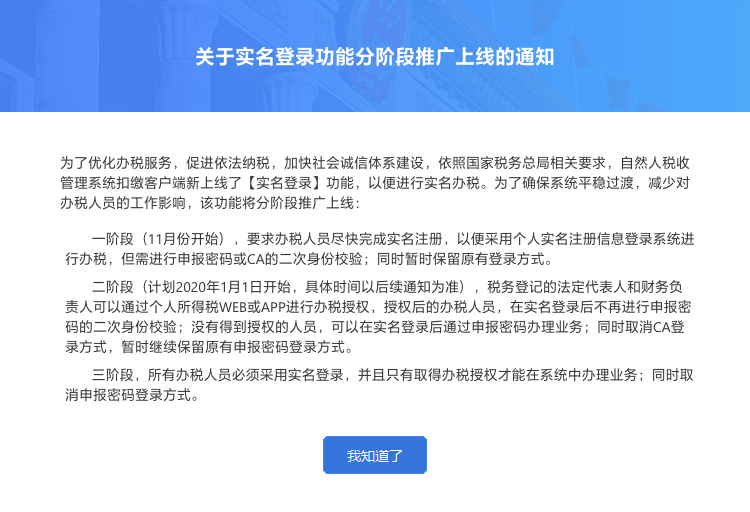 关于实名登录功能分阶段推广上线的通知

为了优化办税服务，促进依法纳税，加快社会诚信体系建设，依照国家税务总局相关要求，自然人税收管理系统扣缴客户端新上线了【实名登录】功能，以便进行实名办税。为了确保系统平稳过渡，减少对办税人员的工作影响，该功能将分阶段推广上线：

一阶段（11月份开始），要求办税人员尽快完成实名注册，以便采用个人实名注册信息登录系统进行办税，但需进行申报密码或CA的二次身份校验；同时暂时保留原有登录方式。

二阶段（计划2020年1月1日开始，具体时间以后续通知为准），税务登记的法定代表人和财务负责人可以通过个人所得税WEB或APP进行办税授权，授权后的办税人员，在实名登录后不再进行申报密码的二次身份校验；没有得到授权的人员，可以在实名登录后通过申报密码办理业务；同时取消CA登录方式，暂时继续保留原有申报密码登录方式。

三阶段，所有办税人员必须采用实名登录，并且只有取得办税授权才能在系统中办理业务；同时取消申报密码登录方式。

我知道了